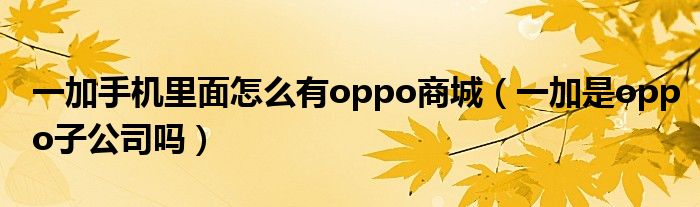 一加手机里面怎么有oppo商城（一加是oppo子公司吗）